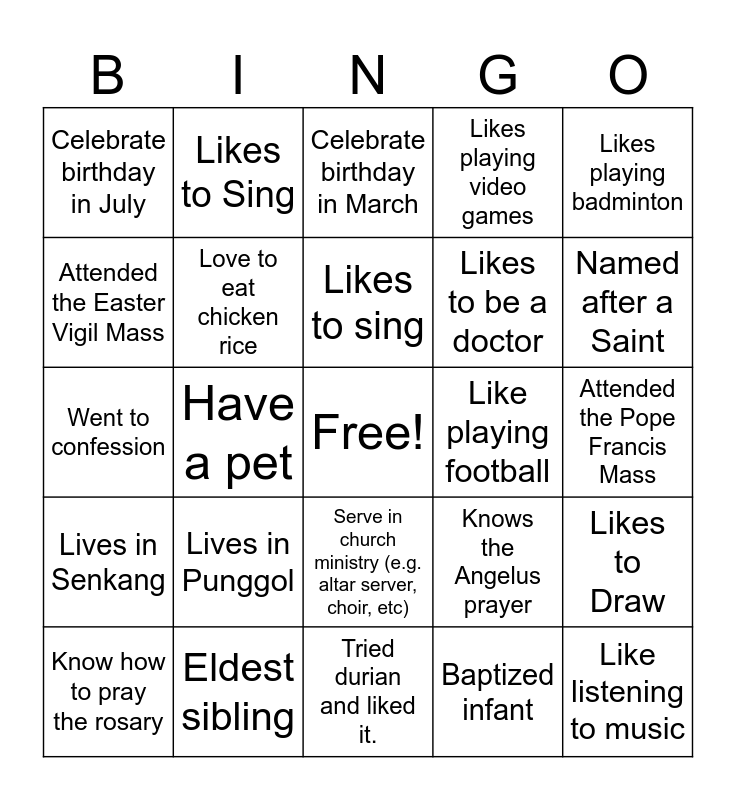 | B | I | N | G | O |
|---|---|---|---|---|
| Celebrate birthday in July | Likes to Sing | Celebrate birthday in March | Likes playing video games | Likes playing badminton |
| Attended the Easter Vigil Mass | Love to eat chicken rice | Likes to sing | Likes to be a doctor | Named after a Saint |
| Went to confession | Have a pet | Free! | Like playing football | Attended the Pope Francis Mass |
| Lives in Senkang | Lives in Punggol | Serve in church ministry (e.g. altar server, choir, etc) | Knows the Angelus prayer | Likes to Draw |
| Know how to pray the rosary | Eldest sibling | Tried durian and liked it. | Baptized infant | Like listening to music |